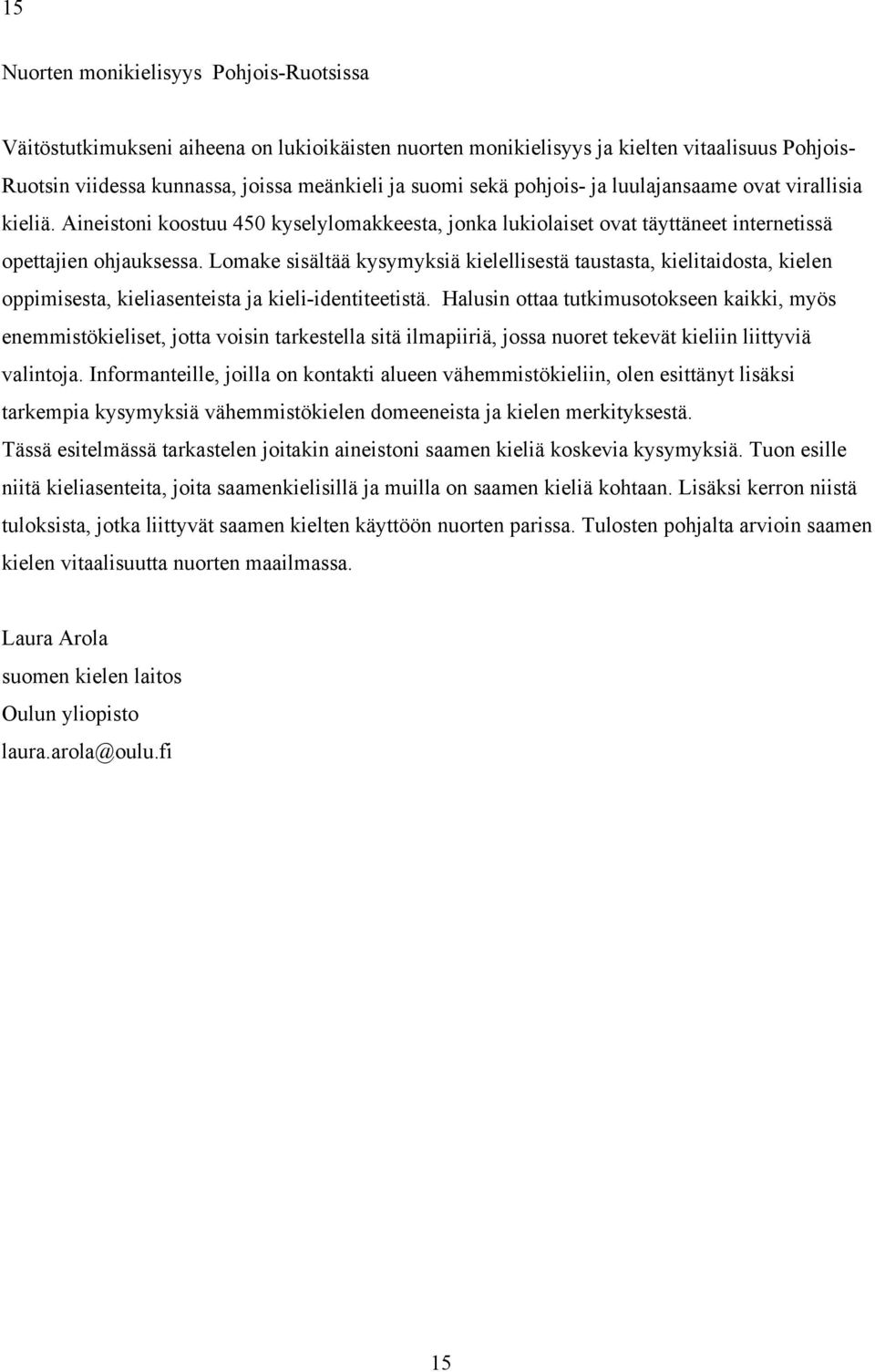 15

Nuorten monikielisyys Pohjois-Ruotsissa

Väitöstutkimukseni aiheena on lukioikäisten nuorten monikielisyys ja kielten vitaalisuus Pohjois-Ruotsin viidessa kunnassa, joissa meänkieli ja suomi sekä pohjois- ja luulajansaame ovat virallisia kieliä. Aineistoni koostuu 450 kyselylomakkeesta, jonka lukiolaiset ovat täyttäneet internetissä opettajien ohjauksessa. Lomake sisältää kysymyksiä kielellisestä taustasta, kielitaidosta, kielen oppimisesta, kieliasenteista ja kieli-identiteetistä. Halusin ottaa tutkimusotokseen kaikki, myös enemmistökieliset, jotta voisin tarkestella sitä ilmapiiriä, jossa nuoret tekevät kieliin liittyviä valintoja. Informanteille, joilla on kontakti alueen vähemmistökieliin, olen esittänyt lisäksi tarkempia kysymyksiä vähemmistökielen domeeneista ja kielen merkityksestä.
Tässä esitelmässä tarkastelen joitakin aineistoni saamen kieliä koskevia kysymyksiä. Tuon esille niitä kieliasenteita, joita saamenkielisillä ja muilla on saamen kieliä kohtaan. Lisäksi kerron niistä tuloksista, jotka liittyvät saamen kielten käyttöön nuorten parissa. Tulosten pohjalta arvioin saamen kielen vitaalisuutta nuorten maailmassa.

Laura Arola
suomen kielen laitos
Oulun yliopisto
laura.arola@oulu.fi

15